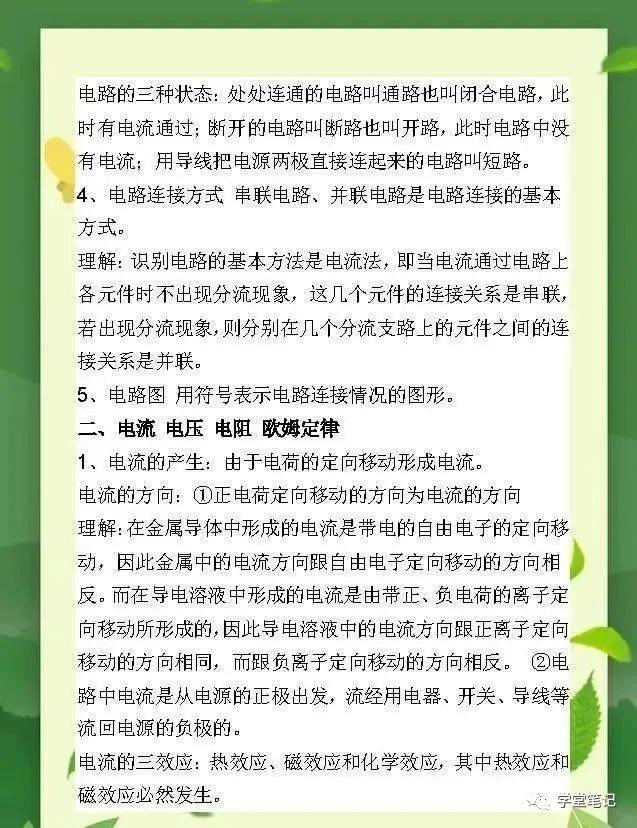 电路的三种状态：处处连通的电路叫通路也叫闭合电路，此时有电流通过；断开的电路叫断路也叫开路，此时电路中没有电流；用导线把电源两极直接连起来的电路叫短路。

4、电路连接方式 串联电路、并联电路是电路连接的基本方式。

理解：识别电路的基本方法是电流法，即当电流通过电路上各元件时不出现分流现象，这几个元件的连接关系是串联，若出现分流现象，则分别在几个分流支路上的元件之间的连接关系是并联。

5、电路图 用符号表示电路连接情况的图形。

二、电流 电压 电阻 欧姆定律

1、电流的产生：由于电荷的定向移动形成电流。

电流的方向：①正电荷定向移动的方向为电流的方向

理解：在金属导体中形成的电流是带电的自由电子的定向移动，因此金属中的电流方向跟自由电子定向移动的方向相反。而在导电溶液中形成的电流是由带正、负电荷的离子定向移动所形成的，因此导电溶液中的电流方向跟正离子定向移动的方向相同，而跟负离子定向移动的方向相反。 ②电路中电流是从电源的正极出发，流经用电器、开关、导线等流回电源的负极的。

电流的三效应：热效应、磁效应和化学效应，其中热效应和磁效应必然发生。

学堂笔记